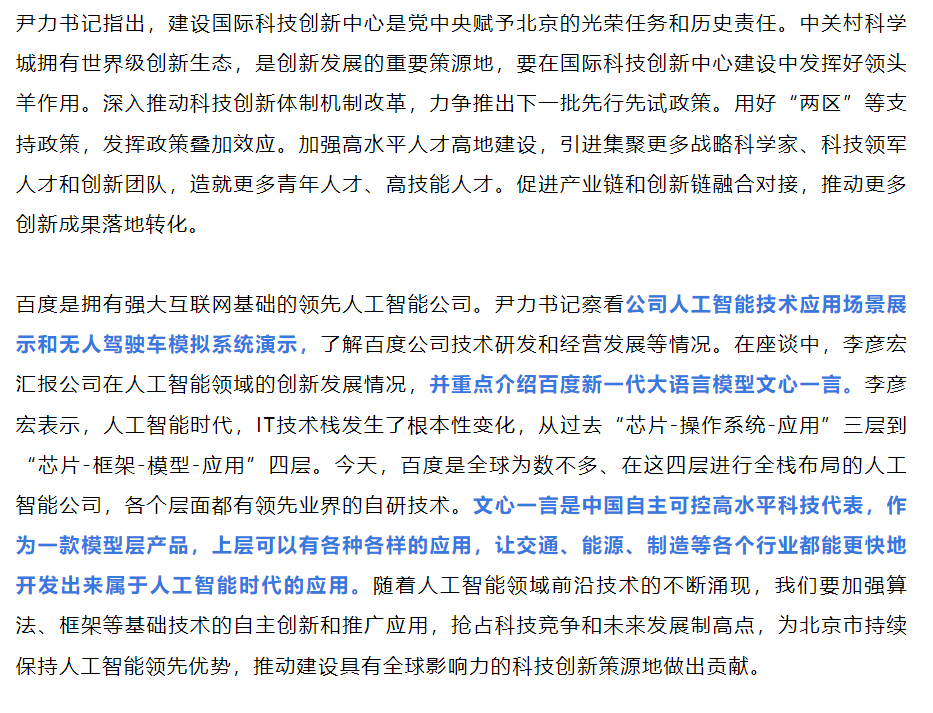 尹力书记指出，建设国际科技创新中心是党中央赋予北京的光荣任务和历史责任。中关村科学城拥有世界级创新生态，是创新发展的重要策源地，要在国际科技创新中心建设中发挥好领头羊作用。深入推动科技创新体制机制改革，力争推出下一批先行先试政策。用好“两区”等支持政策，发挥政策叠加效应。加强高水平人才高地建设，引进集聚更多战略科学家、科技领军人才和创新团队，造就更多青年人才、高技能人才。促进产业链和创新链融合对接，推动更多创新成果落地转化。

百度是拥有强大互联网基础的领先人工智能公司。尹力书记察看公司人工智能技术应用场景展示和无人驾驶车模拟系统演示，了解百度公司技术研发和经营发展等情况。在座谈中，李彦宏汇报公司在人工智能领域的创新发展情况，并重点介绍百度新一代大语言模型文心一言。李彦宏表示，人工智能时代，IT技术栈发生了根本性变化，从过去“芯片-操作系统-应用”三层到“芯片-框架-模型-应用”四层。今天，百度是全球为数不多、在这四层进行全栈布局的人工智能公司，各个层面都有领先业界的自研技术。文心一言是中国自主可控高水平科技代表，作为一款模型层产品，上层可以有各种各样的应用，让交通、能源、制造等各个行业都能更快地开发出来属于人工智能时代的应用。随着人工智能领域前沿技术的不断涌现，我们要加强算法、框架等基础技术的自主创新和推广应用，抢占科技竞争和未来发展制高点，为北京市持续保持人工智能领先优势，推动建设具有全球影响力的科技创新策源地做出贡献。